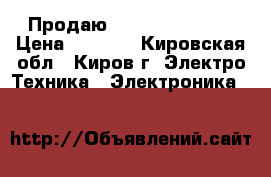 Продаю
Цена Кировская обл Киров г Электро Техника Электроника

http://Объявлений.сайт